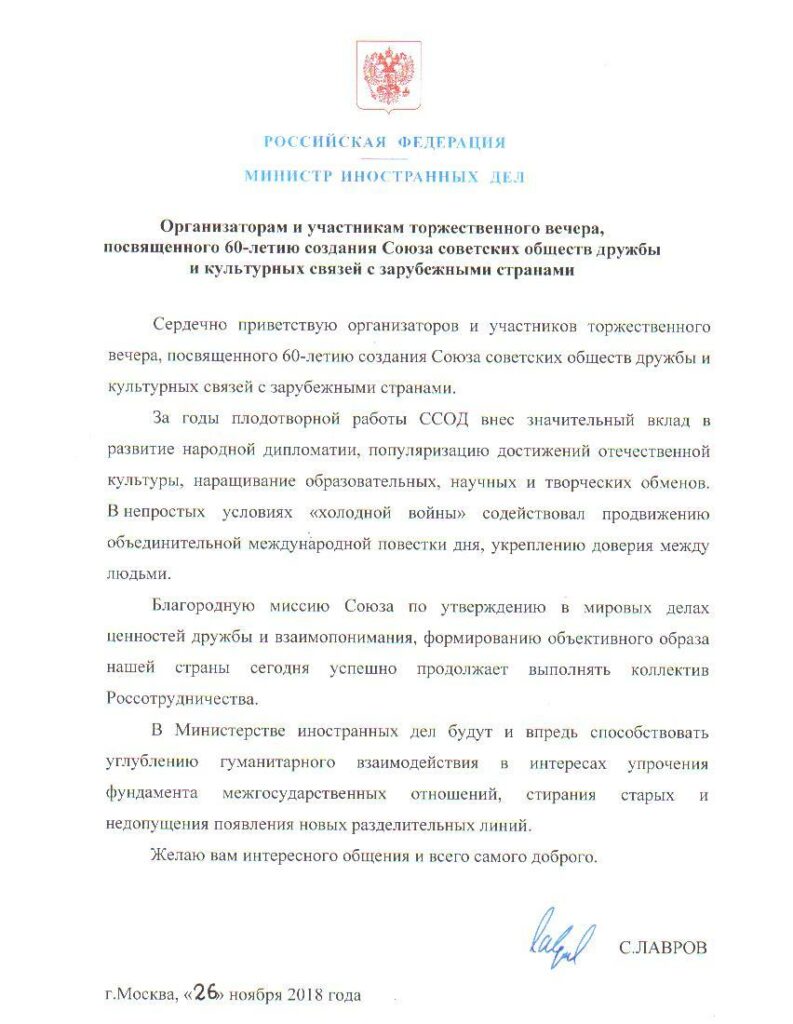 РОССИЙСКАЯ ФЕДЕРАЦИЯ

МИНИСТР ИНОСТРАННЫХ ДЕЛ

Организаторам и участникам торжественного вечера, посвященного 60-летию создания Союза советских обществ дружбы и культурных связей с зарубежными странами

Сердечно приветствую организаторов и участников торжественного вечера, посвященного 60-летию создания Союза советских обществ дружбы и культурных связей с зарубежными странами.

За годы плодотворной работы ССОД внес значительный вклад в развитие народной дипломатии, популяризацию достижений отечественной культуры, наращивание образовательных, научных и творческих обменов. В непростых условиях «холодной войны» содействовал продвижению объединительной международной повестки дня, укреплению доверия между людьми.

Благородную миссию Союза по утверждению в мировых делах ценностей дружбы и взаимопонимания, формированию объективного образа нашей страны сегодня успешно продолжает выполнять коллектив Россотрудничества.

В Министерстве иностранных дел будут и впредь способствовать углублению гуманитарного взаимодействия в интересах упрочения фундамента межгосударственных отношений, стирания старых и недопущения появления новых разделительных линий.

Желаю вам интересного общения и всего самого доброго.

С.ЛАВРОВ

г.Москва, «26» ноября 2018 года